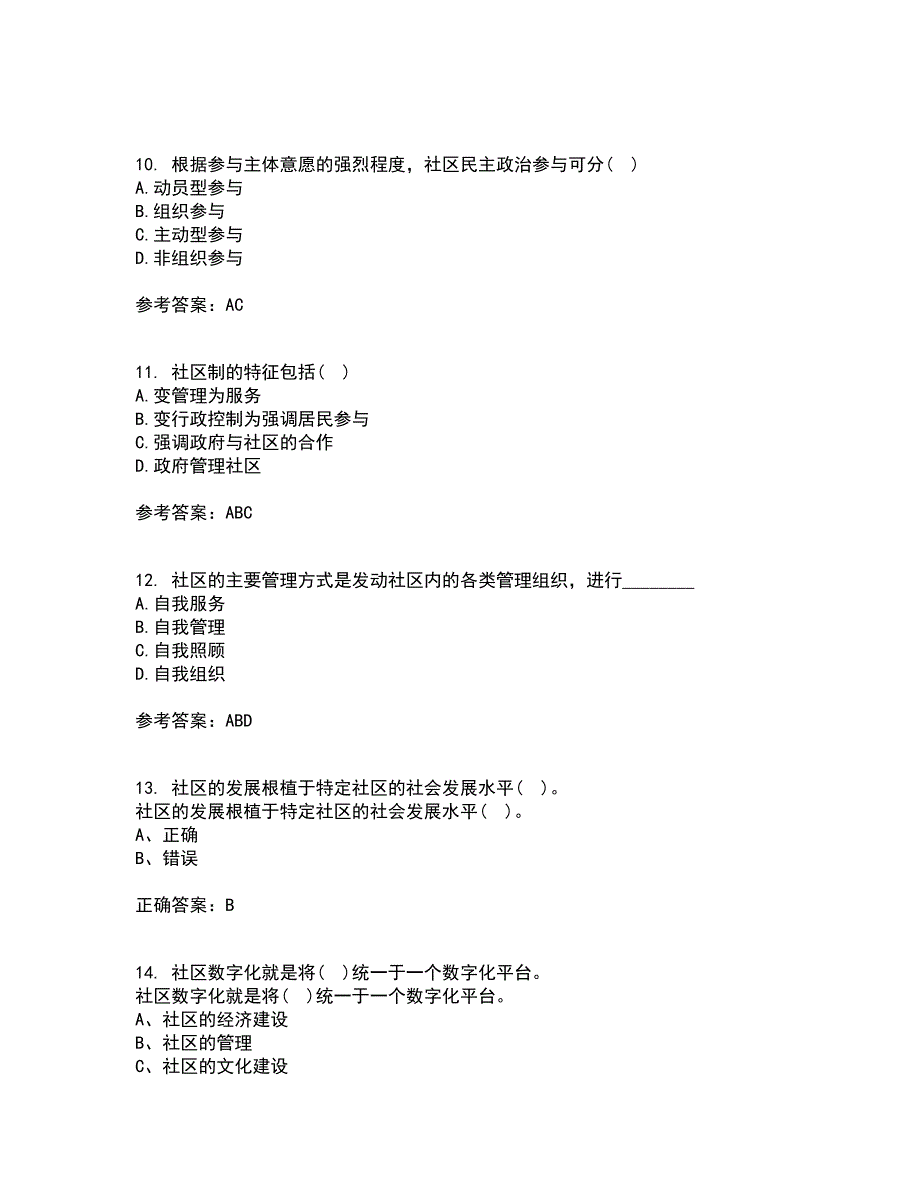 10. 根据参与主体意愿的强烈程度，社区民主政治参与可分（ ）
A.动员型参与
B.组织参与
C.主动型参与
D.非组织参与

参考答案：AC

11. 社区制的特征包括（ ）
A.变管理为服务
B.变行政控制为强调居民参与
C.强调政府与社区的合作
D.政府管理社区

参考答案：ABC

12. 社区的主要管理方式是发动社区内的各类管理组织，进行________
A.自我服务
B.自我管理
C.自我照顾
D.自我组织

参考答案：ABD

13. 社区的发展根植于特定社区的社会发展水平（ ）。
社区的发展根植于特定社区的社会发展水平（ ）。
A、正确
B、错误

正确答案：B

14. 社区数字化就是将（ ）统一于一个数字化平台。
社区数字化就是将（ ）统一于一个数字化平台。
A、社区的经济建设
B、社区的管理
C、社区的文化建设